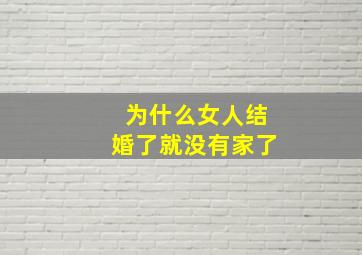 为什么女人结婚了就没有家了